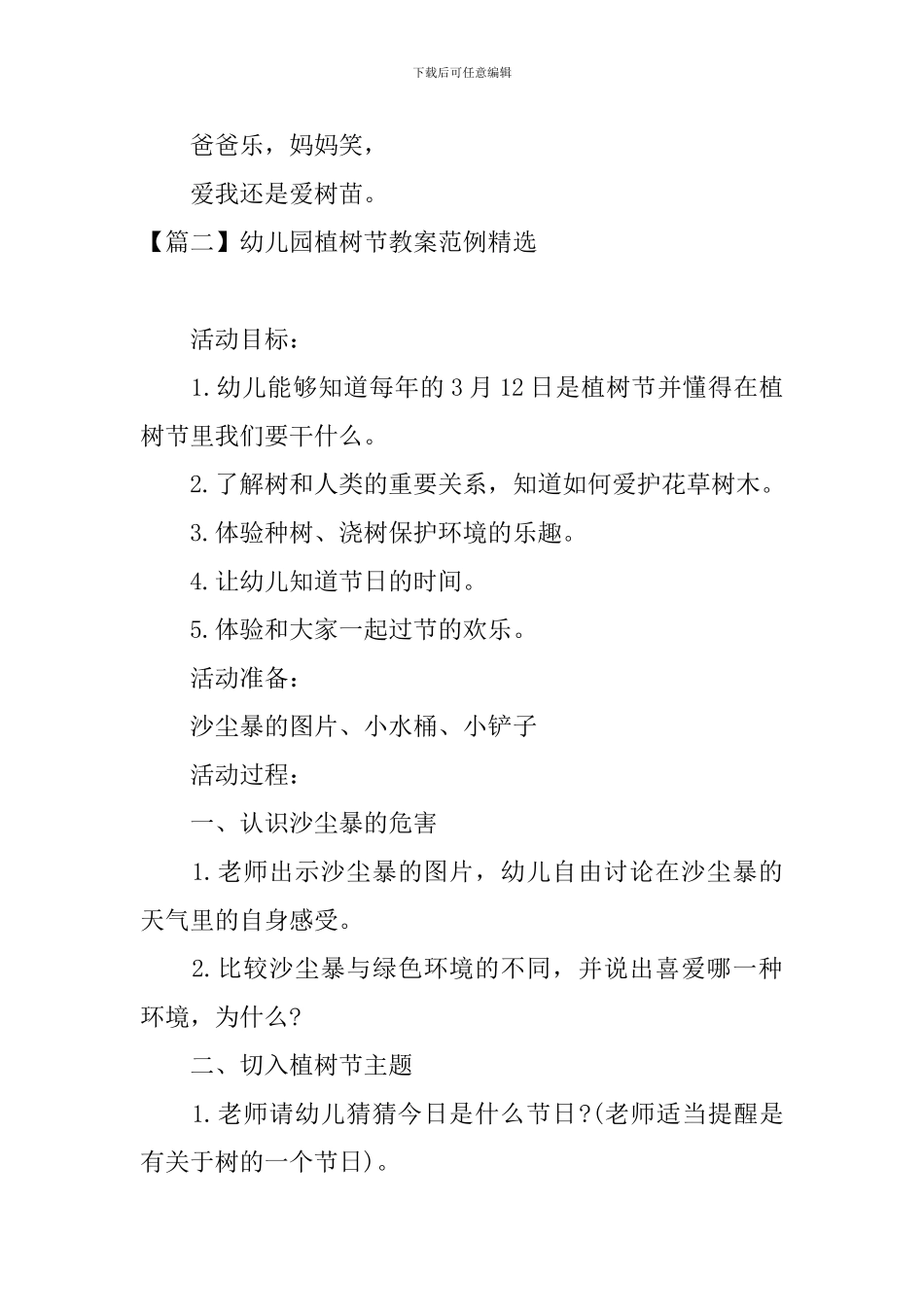 下载后可任意编辑

爸爸乐，妈妈笑，

爱我还是爱树苗。

【篇二】幼儿园植树节教案范例精选

活动目标：

1.幼儿能够知道每年的3月12日是植树节并懂得在植树节里我们要干什么。

2.了解树和人类的重要关系，知道如何爱护花草树木。

3.体验种树、浇树保护环境的乐趣。

4.让幼儿知道节日的时间。

5.体验和大家一起过节的欢乐。

活动准备：

沙尘暴的图片、小水桶、小铲子

活动过程：

一、认识沙尘暴的危害

1.老师出示沙尘暴的图片，幼儿自由讨论在沙尘暴的天气里的自身感受。

2.比较沙尘暴与绿色环境的不同，并说出喜爱哪一种环境，为什么?

二、切入植树节主题

1.老师请幼儿猜猜今日是什么节日?(老师适当提醒是有关于树的一个节日)。